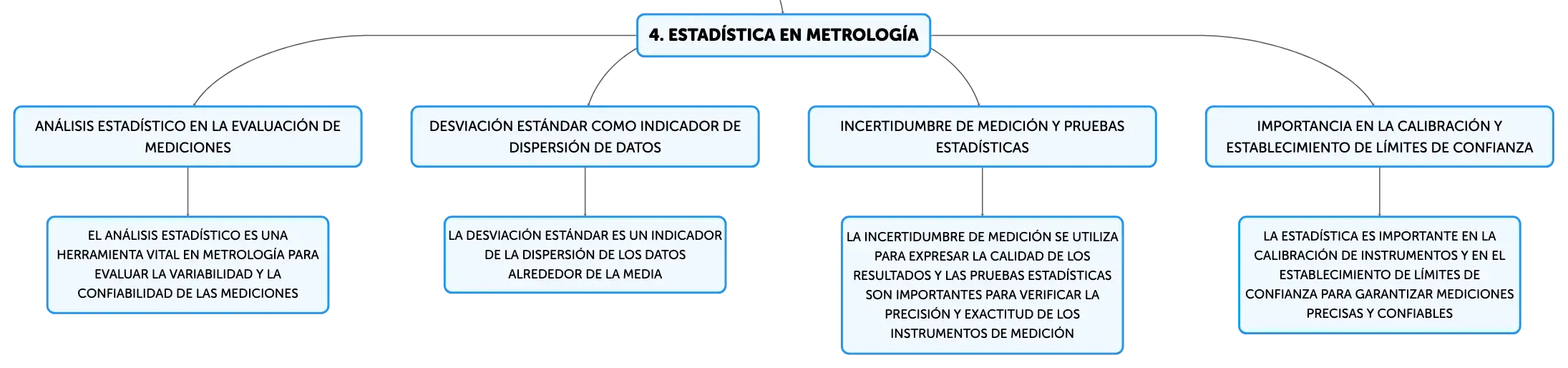 4. ESTADÍSTICA EN METROLOGÍA

ANÁLISIS ESTADÍSTICO EN LA EVALUACIÓN DE MEDICIONES

EL ANÁLISIS ESTADÍSTICO ES UNA HERRAMIENTA VITAL EN METROLOGÍA PARA EVALUAR LA VARIABILIDAD Y LA CONFIABILIDAD DE LAS MEDICIONES

DESVIACIÓN ESTÁNDAR COMO INDICADOR DE DISPERSIÓN DE DATOS

LA DESVIACIÓN ESTÁNDAR ES UN INDICADOR DE LA DISPERSIÓN DE LOS DATOS ALREDEDOR DE LA MEDIA

INCERTIDUMBRE DE MEDICIÓN Y PRUEBAS ESTADÍSTICAS

LA INCERTIDUMBRE DE MEDICIÓN SE UTILIZA PARA EXPRESAR LA CALIDAD DE LOS RESULTADOS Y LAS PRUEBAS ESTADÍSTICAS SON IMPORTANTES PARA VERIFICAR LA PRECISIÓN Y EXACTITUD DE LOS INSTRUMENTOS DE MEDICIÓN

IMPORTANCIA EN LA CALIBRACIÓN Y ESTABLECIMIENTO DE LÍMITES DE CONFIANZA

LA ESTADÍSTICA ES IMPORTANTE EN LA CALIBRACIÓN DE INSTRUMENTOS Y EN EL ESTABLECIMIENTO DE LÍMITES DE CONFIANZA PARA GARANTIZAR MEDICIONES PRECISAS Y CONFIABLES